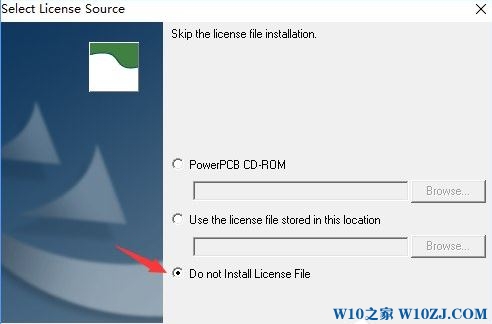 Select License Source

Skip the license file installation.

PowerPCB CD-ROM

Browse...

Use the license file stored in this location

Browse...

Do not Install License File

W10之家 W10ZJ.COM